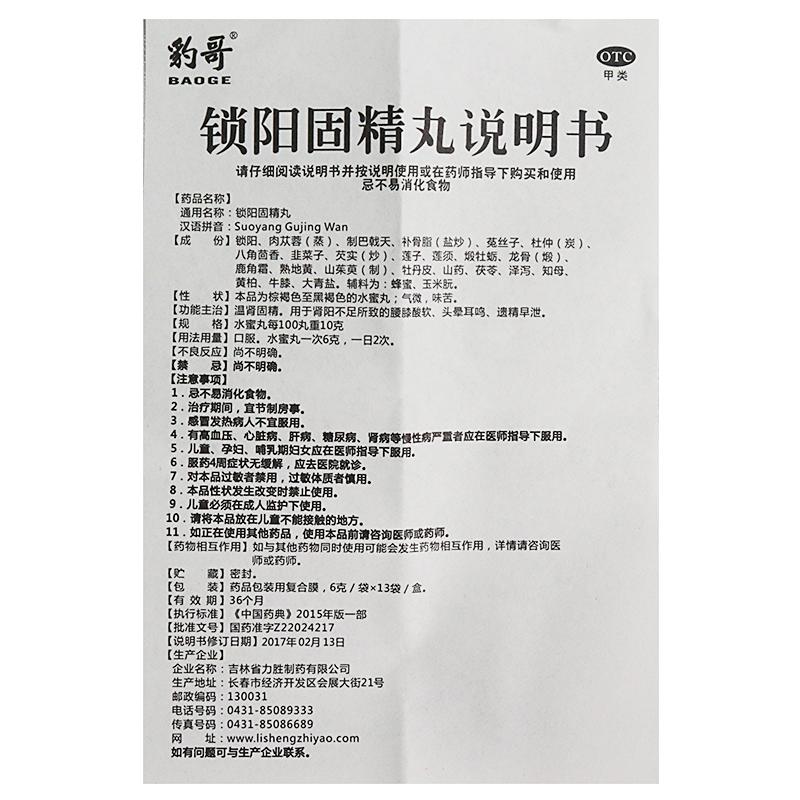 豹哥®
BAOGE

OTC
甲类

锁阳固精丸说明书

请仔细阅读说明书并按说明使用或在药师指导下购买和使用
忌不易消化食物

【药品名称】
通用名称：锁阳固精丸
汉语拼音：Suoyang Gujing Wan
【成　　份】锁阳、肉苁蓉（蒸）、制巴戟天、补骨脂（盐炒）、菟丝子、杜仲（炭）、八角茴香、韭菜子、芡实（炒）、莲子、莲须、煅牡蛎、龙骨（煅）、鹿角霜、熟地黄、山茱萸（制）、牡丹皮、山药、茯苓、泽泻、知母、黄柏、牛膝、大青盐。辅料为：蜂蜜、玉米朊。
【性　　状】本品为棕褐色至黑褐色的水蜜丸；气微，味苦。
【功能主治】温肾固精。用于肾阳不足所致的腰膝酸软、头晕耳鸣、遗精早泄。
【规　　格】水蜜丸每100丸重10克
【用法用量】口服。水蜜丸一次6克，一日2次。
【不良反应】尚不明确。
【禁　　忌】尚不明确。
【注意事项】
1．忌不易消化食物。
2．治疗期间，宜节制房事。
3．感冒发热病人不宜服用。
4．有高血压、心脏病、肝病、糖尿病、肾病等慢性病严重者应在医师指导下服用。
5．儿童、孕妇、哺乳期妇女应在医师指导下服用。
6．服药4周症状无缓解，应去医院就诊。
7．对本品过敏者禁用，过敏体质者慎用。
8．本品性状发生改变时禁止使用。
9．儿童必须在成人监护下使用。
10．请将本品放在儿童不能接触的地方。
11．如正在使用其他药品，使用本品前请咨询医师或药师。
【药物相互作用】如与其他药物同时使用可能会发生药物相互作用，详情请咨询医师或药师。
【贮　　藏】密封。
【包　　装】药品包装用复合膜，6克／袋×13袋／盒。
【有 效 期】36个月
【执行标准】《中国药典》2015年版一部
【批准文号】国药准字Z22024217
【说明书修订日期】2017年02月13日
【生产企业】
企业名称：吉林省力胜制药有限公司
生产地址：长春市经济开发区会展大街21号
邮政编码：130031
电话号码：0431-85089333
传真号码：0431-85086689
网　　址：www.lishengzhiyao.com
如有问题可与生产企业联系。